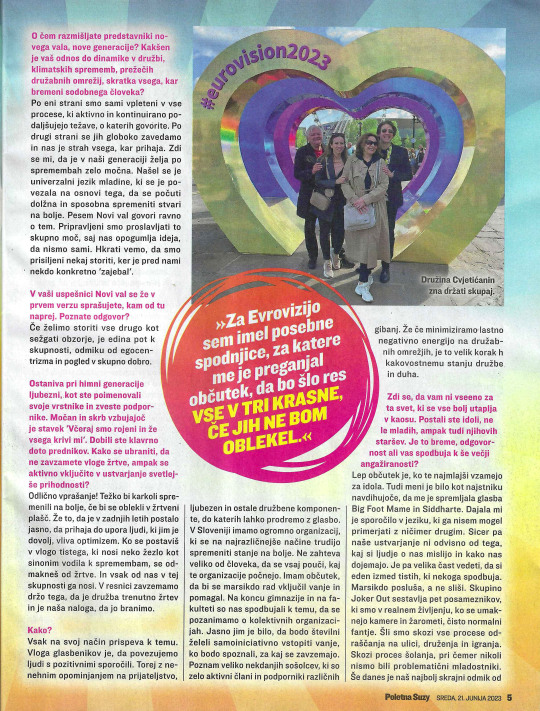 O čem razmišljate predstavniki novega vala, nove generacije? Kakšen je vaš odnos do dinamike v družbi, klimatskih sprememb, prežečih družabnih omrežij, skratka vsega, kar bremeni sodobnega človeka?
Po eni strani smo sami vpleteni v vse procese, ki aktivno in kontinuirano podaljšujejo težave, o katerih govorite. Po drugi strani se jih globoko zavedamo in nas je strah vsega, kar prihaja. Zdi se mi, da je v naši generaciji želja po spremembah zelo močna. Našel se je univerzalni jezik mladine, ki se je povezala na osnovi tega, da se počuti dolžna in sposobna spremeniti stvari na bolje. Pesem Novi val govori ravno o tem. Pripravljeni smo proslavljati to skupno moč, saj nas opogumlja ideja, da nismo sami. Hkrati vemo, da smo prisiljeni nekaj storiti, ker je pred nami nekdo konkretno 'zajebal'.

V vaši uspešnici Novi val se že v prvem verzu sprašujete, kam od tu naprej. Poznate odgovor?
Če želimo storiti vse drugo kot sežgati obzorje, je edina pot k skupnosti, odmiku od egocentrizma in pogled v skupno dobro.

Ostaniva pri himni generacije ljubezni, kot ste poimenovali svoje vrstnike in zveste podpornike. Močan in skrb vzbujajoč je stavek 'Včeraj smo rojeni in že vsega krivi mi'. Dobili ste klavrno doto prednikov. Kako se ubraniti, da ne zavzamete vloge žrtve, ampak se aktivno vključite v ustvarjanje svetlejše prihodnosti?
Odlično vprašanje! Težko bi karkoli spremenili na bolje, če bi se oblekli v žrtveni plašč. Že to, da je v zadnjih letih postalo jasno, da prihaja do upora ljudi, ki jim je dovolj, vliva optimizem. Ko se postaviš v vlogo tistega, ki nosi neko žezlo kot sinonim vodila k spremembam, se odmakneš od žrtve. In vsak od nas v tej skupnosti ga nosi. V resnici zavzemamo držo tega, da je družba trenutno žrtev in je naša naloga, da jo branimo.

Kako?
Vsak na svoj način prispeva k temu. Vloga glasbenikov je, da povezujemo ljudi s pozitivnimi sporočili. Torej z nenehnim opominjanjem na prijateljstvo, ljubezen in ostale družbene komponente, do katerih lahko prodremo z glasbo. V Sloveniji imamo ogromno organizacij, ki se na najrazličnejše načine trudijo spremeniti stanje na bolje. Ne zahteva veliko od človeka, da se vsaj pouči, kaj te organizacije počnejo. Imam občutek, da bi se marsikdo rad vključil vanje in pomagal. Na koncu gimnazije in na fakulteti so nas spodbujali k temu, da se pozanimamo o kolektivnih organizacijah. Jasno jim je bilo, da bodo številni želeli samoiniciativno vstopiti vanje, ko bodo spoznali, za kaj se zavzemajo. Poznam veliko nekdanjih sošolcev, ki so zelo aktivni člani in podporniki različnih gibanj. Že če minimiziramo lastno negativno energijo na družabnih omrežjih, je to velik korak h kakovostnemu stanju družbe in duha.

Zdi se, da vam ni vseeno za ta svet, ki se vse bolj utaplja v kaosu. Postali ste idoli, ne le mladih, ampak tudi njihovih staršev. Je to breme, odgovornost ali vas spodbuja k še večji angažiranosti?
Lep občutek je, ko te najmlajši vzamejo za idola. Tudi meni je bilo kot najstniku navdihujoče, da me je spremljala glasba Big Foot Mame in Siddharte. Dajala mi je sporočilo v jeziku, ki ga nisem mogel primerjati z ničimer drugim. Sicer pa naše ustvarjanje ni odvisno od tega, kaj si ljudje o nas mislijo in kako nas dojemajo. Je pa velika čast vedeti, da si eden izmed tistih, ki nekoga spodbuja. Marsikdo posluša, a ne sliši. Skupino Joker Out sestavlja pet posameznikov, ki smo v realnem življenju, ko se umaknejo kamere in žarometi, čisto normalni fantje. Šli smo skozi vse procese odraščanja na ulici, druženja in igranja. Skozi proces šolanja, pri čemer nikoli nismo bili problematični mladostniki. Še danes je naš najbolj skrajni odmik od

#eurovision2023

Družina Cvjetićanin zna držati skupaj.

»Za Evrovizijo sem imel posebne spodnjice, za katere me je preganjal občutek, da bo šlo res VSE V TRI KRASNE, ČE JIH NE BOM OBLEKEL.«

Poletna Suzy SREDA, 21. JUNIJA 2023 5